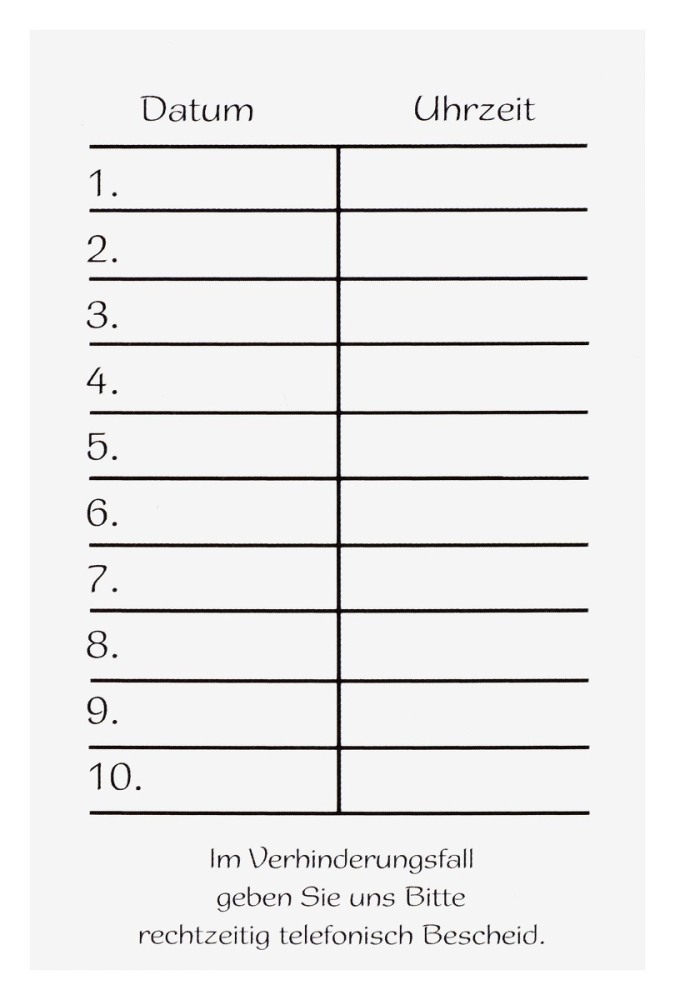 | Datum | Uhrzeit |
|---|---|
| 1. | |
| 2. | |
| 3. | |
| 4. | |
| 5. | |
| 6. | |
| 7. | |
| 8. | |
| 9. | |
| 10. | |

Im Verhinderungsfall geben Sie uns Bitte rechtzeitig telefonisch Bescheid.